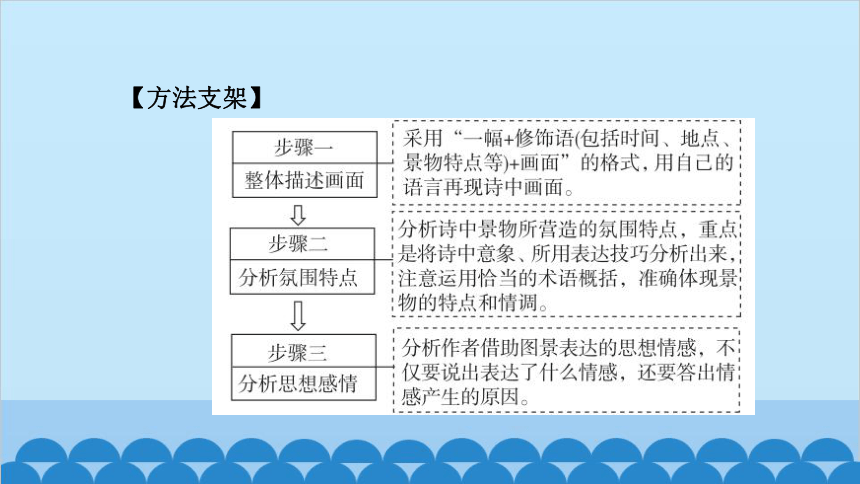 【方法支架】

步骤一
整体描述画面

采用“一幅+修饰语(包括时间、地点、景物特点等)+画面”的格式，用自己的语言再现诗中画面。

步骤二
分析氛围特点

分析诗中景物所营造的氛围特点，重点是将诗中意象、所用表达技巧分析出来，注意运用恰当的术语概括，准确体现景物的特点和情调。

步骤三
分析思想感情

分析作者借助图景表达的思想情感，不仅要说出表达了什么情感，还要答出情感产生的原因。